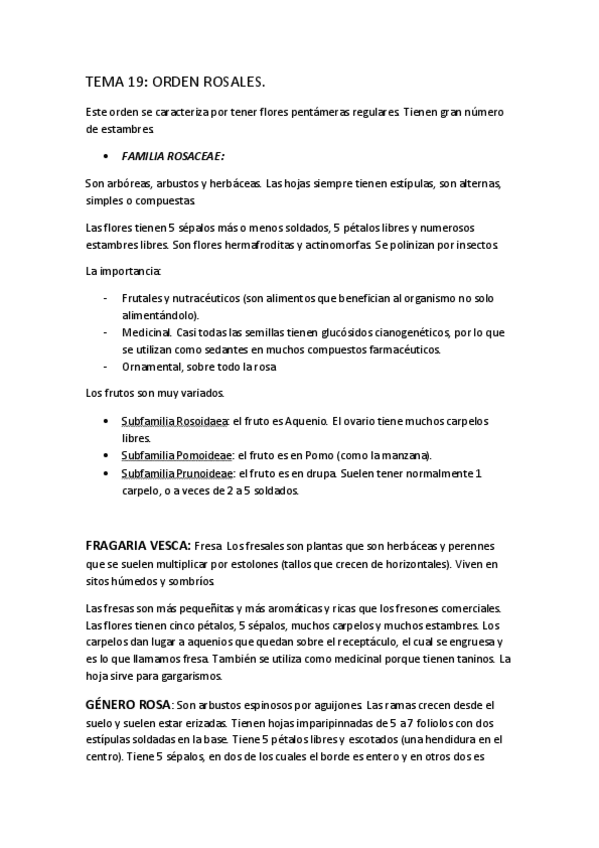 TEMA 19: ORDEN ROSALES.

Este orden se caracteriza por tener flores pentámeras regulares. Tienen gran número de estambres.

• FAMILIA ROSACEAE:

Son arbóreas, arbustos y herbáceas. Las hojas siempre tienen estípulas, son alternas, simples o compuestas.

Las flores tienen 5 sépalos más o menos soldados, 5 pétalos libres y numerosos estambres libres. Son flores hermafroditas y actinomorfas. Se polinizan por insectos.

La importancia:

- Frutales y nutracéuticos (son alimentos que benefician al organismo no solo alimentándolo).
- Medicinal. Casi todas las semillas tienen glucósidos cianogenéticos, por lo que se utilizan como sedantes en muchos compuestos farmacéuticos.
- Ornamental, sobre todo la rosa

Los frutos son muy variados.

• Subfamilia Rosoidaea: el fruto es Aquenio. El ovario tiene muchos carpelos libres.
• Subfamilia Pomoideae: el fruto es en Pomo (como la manzana).
• Subfamilia Prunoideae: el fruto es en drupa. Suelen tener normalmente 1 carpelo, o a veces de 2 a 5 soldados.

FRAGARIA VESCA: Fresa. Los fresales son plantas que son herbáceas y perennes que se suelen multiplicar por estolones (tallos que crecen de horizontales). Viven en sitos húmedos y sombríos.

Las fresas son más pequeñitas y más aromáticas y ricas que los fresones comerciales. Las flores tienen cinco pétalos, 5 sépalos, muchos carpelos y muchos estambres. Los carpelos dan lugar a aquenios que quedan sobre el receptáculo, el cual se engruesa y es lo que llamamos fresa. También se utiliza como medicinal porque tienen taninos. La hoja sirve para gargarismos.

GÉNERO ROSA: Son arbustos espinosos por aguijones. Las ramas crecen desde el suelo y suelen estar erizadas. Tienen hojas imparipinnadas de 5 a 7 foliolos con dos estípulas soldadas en la base. Tiene 5 pétalos libres y escotados (una hendidura en el centro). Tiene 5 sépalos, en dos de los cuales el borde es entero y en otros dos es